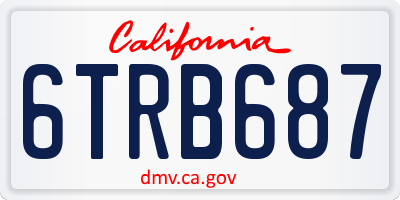 California

6TRB687

dmv.ca.gov